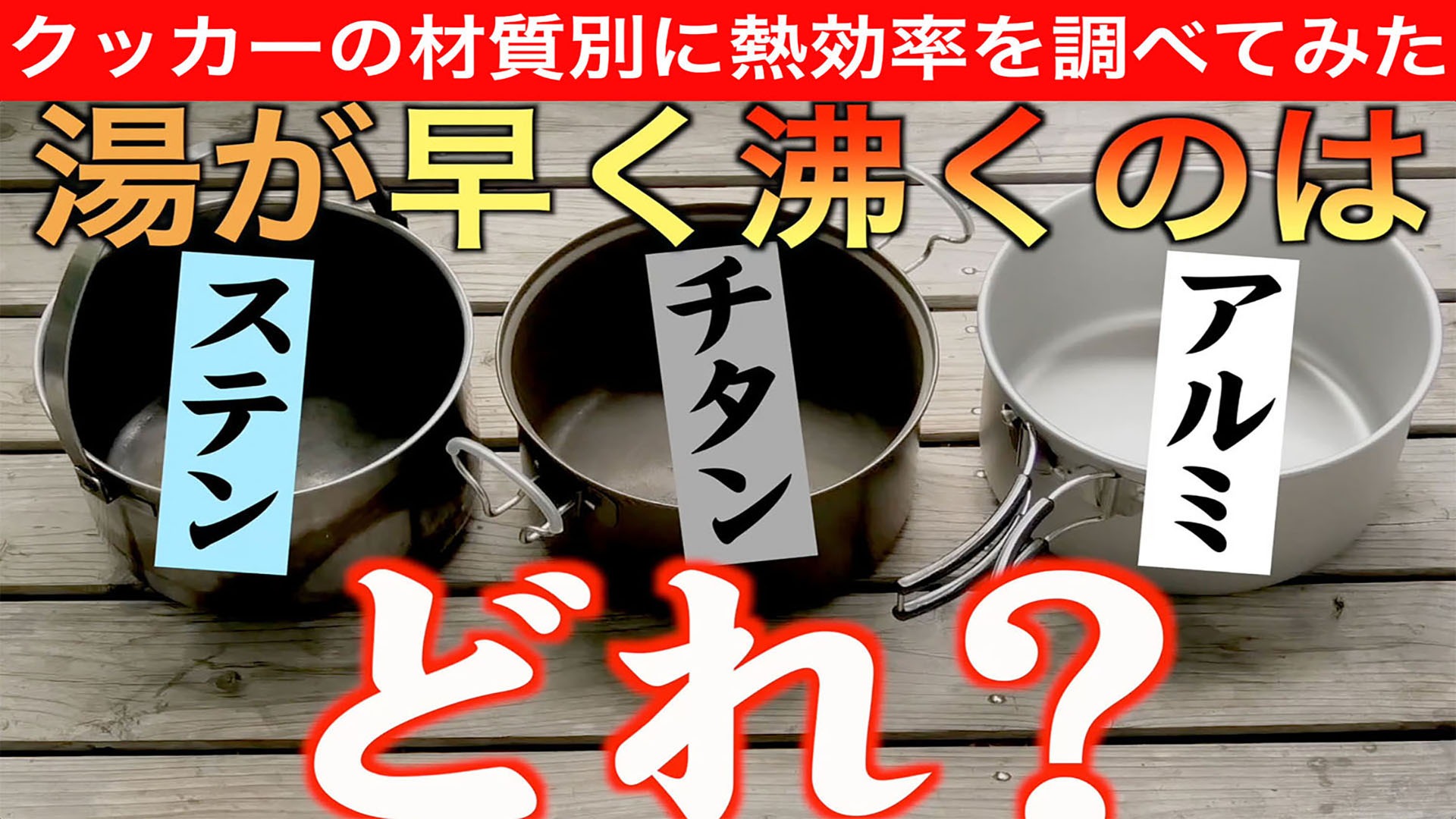 クッカーの材質別に熱効率を調べてみた

湯が早く沸くのは

ステン

チタン

アルミ

どれ?